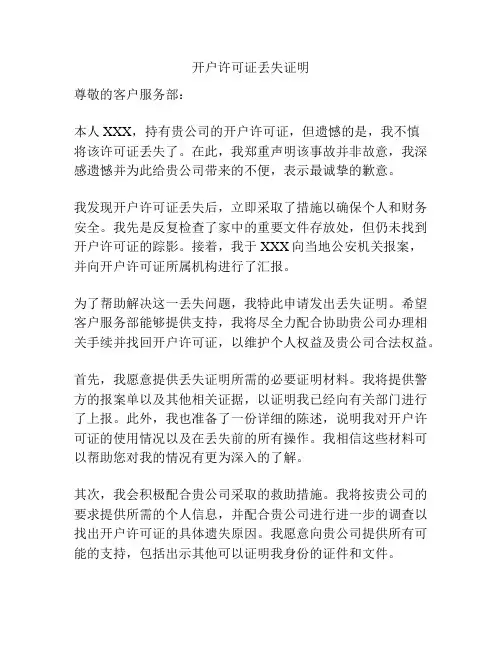 开户许可证丢失证明

尊敬的客户服务部：

本人 XXX，持有贵公司的开户许可证，但遗憾的是，我不慎将该许可证丢失了。在此，我郑重声明该事故并非故意，我深感遗憾并为此给贵公司带来的不便，表示最诚挚的歉意。

我发现开户许可证丢失后，立即采取了措施以确保个人和财务安全。我先是反复检查了家中的重要文件存放处，但仍未找到开户许可证的踪影。接着，我于 XXX 向当地公安机关报案，并向开户许可证所属机构进行了汇报。

为了帮助解决这一丢失问题，我特此申请发出丢失证明。希望客户服务部能够提供支持，我将尽全力配合协助贵公司办理相关手续并找回开户许可证，以维护个人权益及贵公司合法权益。

首先，我愿意提供丢失证明所需的必要证明材料。我将提供警方的报案单以及其他相关证据，以证明我已经向有关部门进行了上报。此外，我也准备了一份详细的陈述，说明我对开户许可证的使用情况以及在丢失前的所有操作。我相信这些材料可以帮助您对我的情况有更为深入的了解。

其次，我会积极配合贵公司采取的救助措施。我将按贵公司的要求提供所需的个人信息，并配合贵公司进行进一步的调查以找出开户许可证的具体遗失原因。我愿意向贵公司提供所有可能的支持，包括出示其他可以证明我身份的证件和文件。